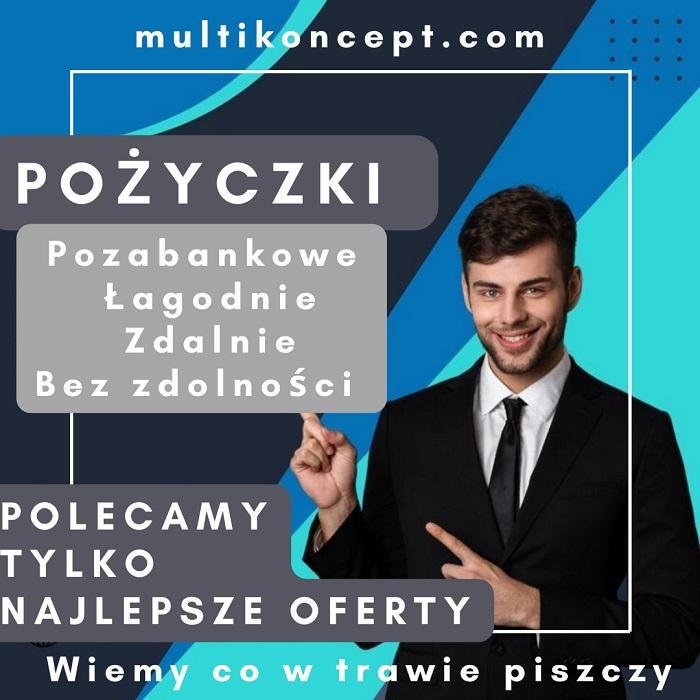 multikoncept.com

POŻYCZKI

Pozabankowe
Łagodnie
Zdalnie
Bez zdolności

POLECAMY
TYLKO
NAJLEPSZE OFERTY

Wiemy co w trawie piszczy